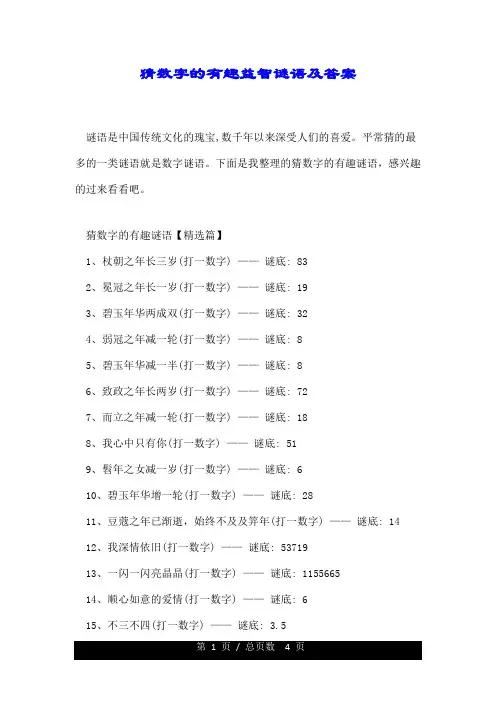 猜数字的有趣益智谜语及答案

谜语是中国传统文化的瑰宝,数千年以来深受人们的喜爱。平常猜的最多的一类谜语就是数字谜语。下面是我整理的猜数字的有趣谜语，感兴趣的过来看看吧。

猜数字的有趣谜语【精选篇】

1、杖朝之年长三岁(打一数字) —— 谜底: 83

2、冕冠之年长一岁(打一数字) —— 谜底: 19

3、碧玉年华两成双(打一数字) —— 谜底: 32

4、弱冠之年减一轮(打一数字) —— 谜底: 8

5、碧玉年华减一半(打一数字) —— 谜底: 8

6、致政之年长两岁(打一数字) —— 谜底: 72

7、而立之年减一轮(打一数字) —— 谜底: 18

8、我心中只有你(打一数字) —— 谜底: 51

9、髫年之女减一岁(打一数字) —— 谜底: 6

10、碧玉年华增一轮(打一数字) —— 谜底: 28

11、豆蔻之年已渐逝，始终不及及笄年(打一数字) —— 谜底: 14

12、我深情依旧(打一数字) —— 谜底: 53719

13、一闪一闪亮晶晶(打一数字) —— 谜底: 1155665

14、顺心如意的爱情(打一数字) —— 谜底: 6

15、不三不四(打一数字) —— 谜底: 3.5

第 1 页 / 总页数 4 页